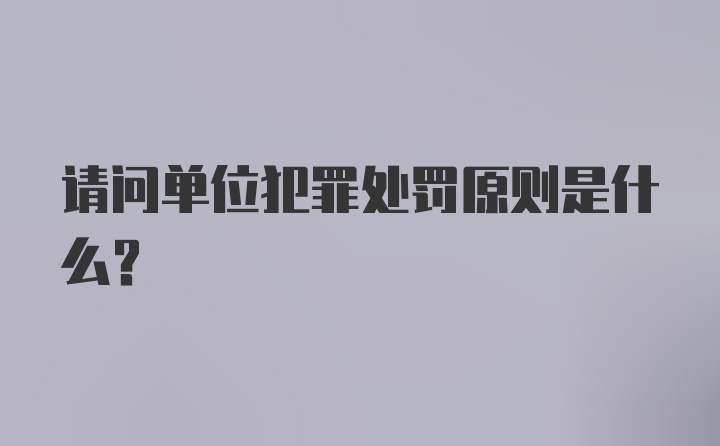 请问单位犯罪处罚原则是什么?